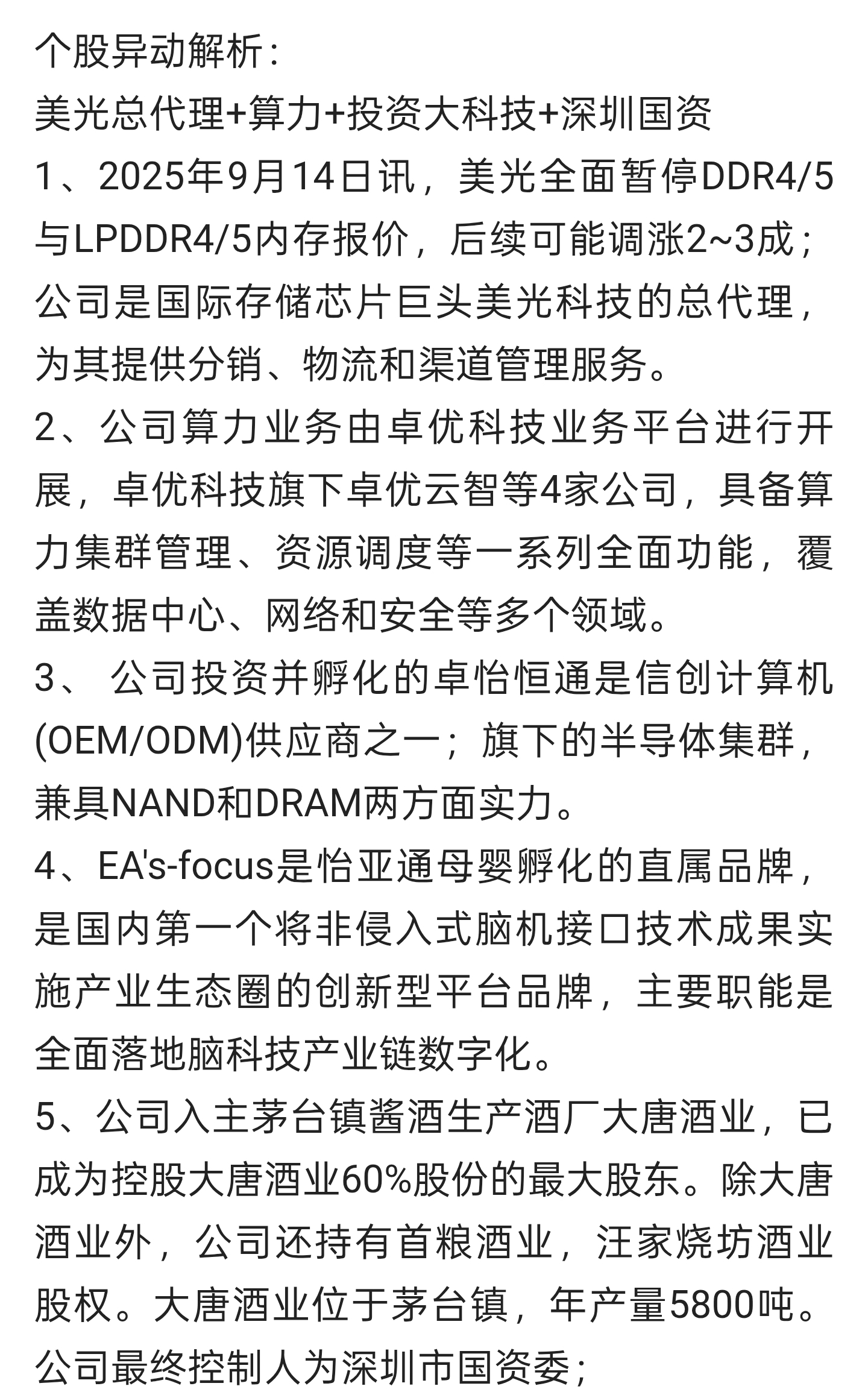 个股异动解析：
美光总代理+算力+投资大科技+深圳国资
1、2025年9月14日讯，美光全面暂停DDR4/5与LPDDR4/5内存报价，后续可能调涨2~3成；公司是国际存储芯片巨头美光科技的总代理，为其提供分销、物流和渠道管理服务。
2、公司算力业务由卓优科技业务平台进行开展，卓优科技旗下卓优云智等4家公司，具备算力集群管理、资源调度等一系列全面功能，覆盖数据中心、网络和安全等多个领域。
3、 公司投资并孵化的卓怡恒通是信创计算机(OEM/ODM)供应商之一；旗下的半导体集群，兼具NAND和DRAM两方面实力。
4、EA's-focus是怡亚通母婴孵化的直属品牌，是国内第一个将非侵入式脑机接口技术成果实施产业生态圈的创新型平台品牌，主要职能是全面落地脑科技产业链数字化。
5、公司入主茅台镇酱酒生产酒厂大唐酒业，已成为控股大唐酒业60%股份的最大股东。除大唐酒业外，公司还持有首粮酒业，汪家烧坊酒业股权。大唐酒业位于茅台镇，年产量5800吨。
公司最终控制人为深圳市国资委；